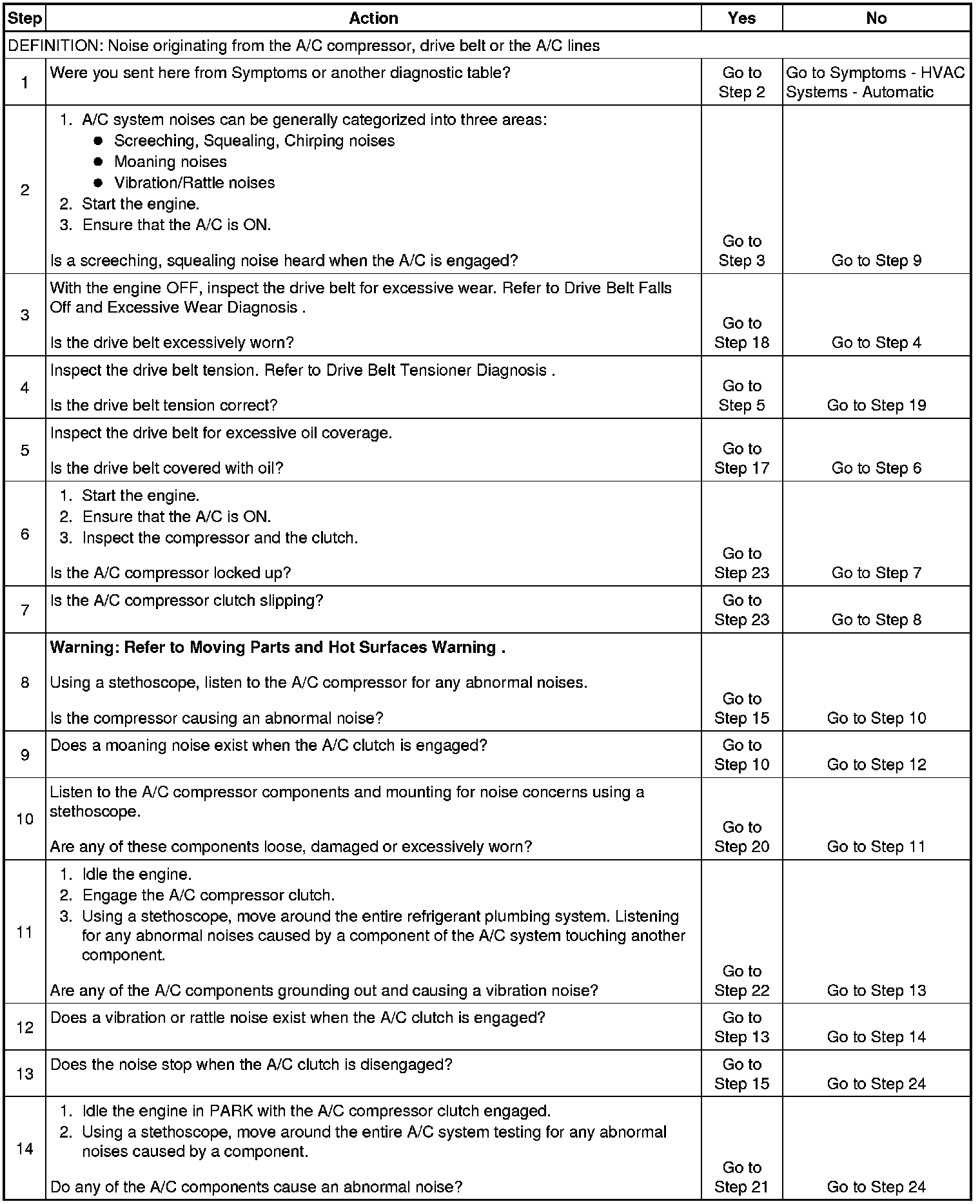 | Step | Action | Yes | No |
|---|---|---|---|
| DEFINITION: Noise originating from the A/C compressor, drive belt or the A/C lines | | | |
| 1 | Were you sent here from Symptoms or another diagnostic table? | Go to Step 2 | Go to Symptoms - HVAC Systems - Automatic |
| 2 | 1. A/C system noises can be generally categorized into three areas: ● Screeching, Squealing, Chirping noises ● Moaning noises ● Vibration/Rattle noises 2. Start the engine. 3. Ensure that the A/C is ON. Is a screeching, squealing noise heard when the A/C is engaged? | Go to Step 3 | Go to Step 9 |
| 3 | With the engine OFF, inspect the drive belt for excessive wear. Refer to Drive Belt Falls Off and Excessive Wear Diagnosis . Is the drive belt excessively worn? | Go to Step 18 | Go to Step 4 |
| 4 | Inspect the drive belt tension. Refer to Drive Belt Tensioner Diagnosis . Is the drive belt tension correct? | Go to Step 5 | Go to Step 19 |
| 5 | Inspect the drive belt for excessive oil coverage. Is the drive belt covered with oil? | Go to Step 17 | Go to Step 6 |
| 6 | 1. Start the engine. 2. Ensure that the A/C is ON. 3. Inspect the compressor and the clutch. Is the A/C compressor locked up? | Go to Step 23 | Go to Step 7 |
| 7 | Is the A/C compressor clutch slipping? | Go to Step 23 | Go to Step 8 |
| 8 | **Warning: Refer to Moving Parts and Hot Surfaces Warning .** Using a stethoscope, listen to the A/C compressor for any abnormal noises. Is the compressor causing an abnormal noise? | Go to Step 15 | Go to Step 10 |
| 9 | Does a moaning noise exist when the A/C clutch is engaged? | Go to Step 10 | Go to Step 12 |
| 10 | Listen to the A/C compressor components and mounting for noise concerns using a stethoscope. Are any of these components loose, damaged or excessively worn? | Go to Step 20 | Go to Step 11 |
| 11 | 1. Idle the engine. 2. Engage the A/C compressor clutch. 3. Using a stethoscope, move around the entire refrigerant plumbing system. Listening for any abnormal noises caused by a component of the A/C system touching another component. Are any of the A/C components grounding out and causing a vibration noise? | Go to Step 22 | Go to Step 13 |
| 12 | Does a vibration or rattle noise exist when the A/C clutch is engaged? | Go to Step 13 | Go to Step 14 |
| 13 | Does the noise stop when the A/C clutch is disengaged? | Go to Step 15 | Go to Step 24 |
| 14 | 1. Idle the engine in PARK with the A/C compressor clutch engaged. 2. Using a stethoscope, move around the entire A/C system testing for any abnormal noises caused by a component. Do any of the A/C components cause an abnormal noise? | Go to Step 21 | Go to Step 24 |